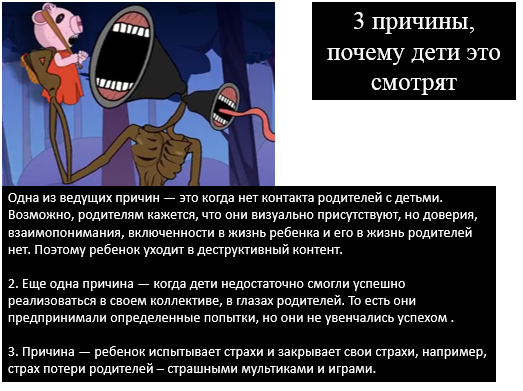 3 причины, почему дети это смотрят

Одна из ведущих причин — это когда нет контакта родителей с детьми. Возможно, родителям кажется, что они визуально присутствуют, но доверия, взаимопонимания, включенности в жизнь ребенка и его в жизнь родителей нет. Поэтому ребенок уходит в деструктивный контент.

2. Еще одна причина — когда дети недостаточно смогли успешно реализоваться в своем коллективе, в глазах родителей. То есть они предпринимали определенные попытки, но они не увенчались успехом .

3. Причина — ребенок испытывает страхи и закрывает свои страхи, например, страх потери родителей – страшными мультиками и играми.